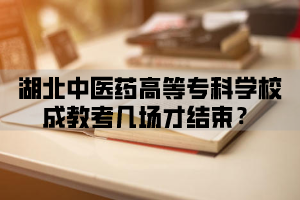 湖北中医药高等专科学校
成教考几场才结束？